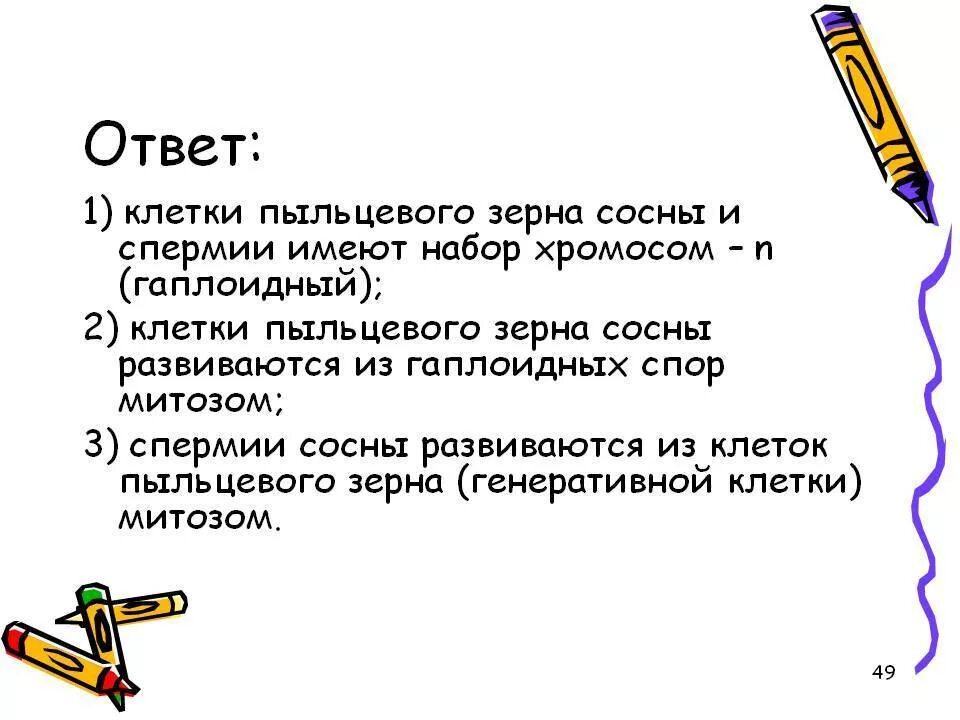 Ответ:

1) клетки пыльцевого зерна сосны и спермии имеют набор хромосом – n (гаплоидный);

2) клетки пыльцевого зерна сосны развиваются из гаплоидных спор митозом;

3) спермии сосны развиваются из клеток пыльцевого зерна (генеративной клетки) митозом.

49